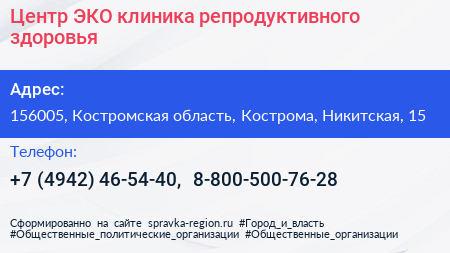 Центр ЭКО клиника репродуктивного здоровья

Адрес:

156005, Костромская область, Кострома, Никитская, 15

Телефон:

+7 (4942) 46-54-40, 8-800-500-76-28

Сформированно на сайте spravka-region.ru #Город_и_власть #Общественные_политические_организации #Общественные_организации